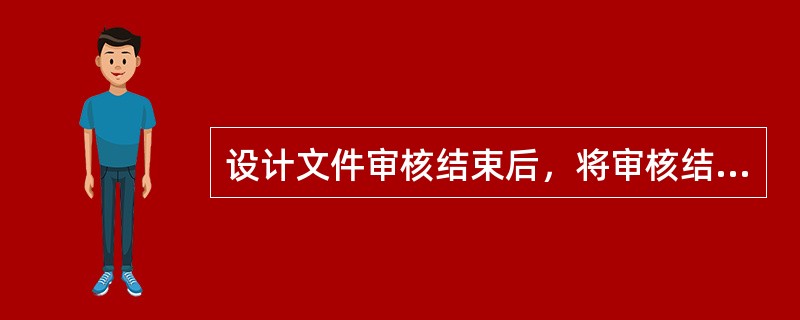 设计文件审核结束后，将审核结...